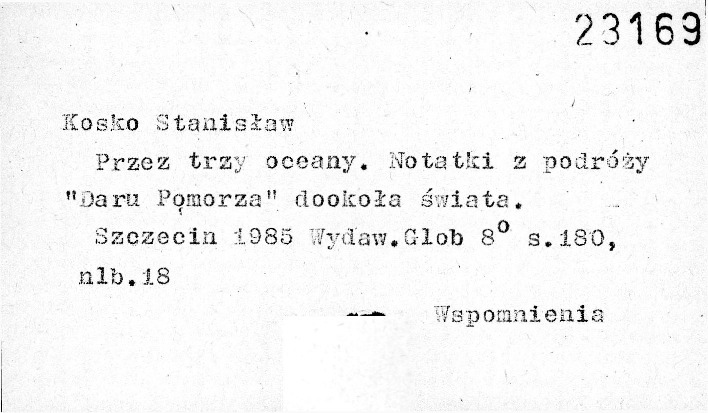 23169

Kosko Stanisław

Przez trzy oceany. Notatki z podróży "Daru Pomorza" dookoła świata.

Szczecin 1985 Wydaw.Glob $8^{o}$ s.180, nlb.18

Wspomnienia